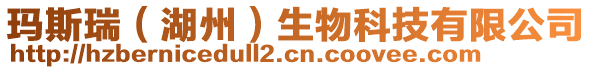 玛斯瑞（湖州）生物科技有限公司
http://hzbernicedull2.cn.coovee.com